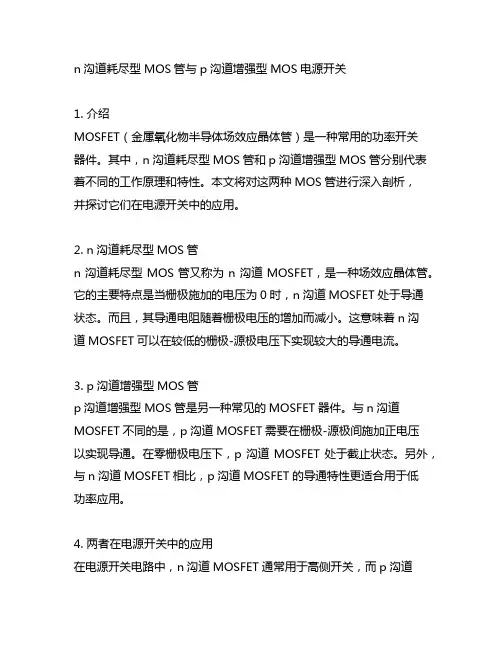 n 沟道耗尽型 MOS 管与 p 沟道增强型 MOS 电源开关

1. 介绍
MOSFET（金属氧化物半导体场效应晶体管）是一种常用的功率开关器件。其中，n 沟道耗尽型 MOS 管和 p 沟道增强型 MOS 管分别代表着不同的工作原理和特性。本文将对这两种 MOS 管进行深入剖析，并探讨它们在电源开关中的应用。

2. n 沟道耗尽型 MOS 管
n 沟道耗尽型 MOS 管又称为 n 沟道 MOSFET，是一种场效应晶体管。它的主要特点是当栅极施加的电压为 0 时，n 沟道 MOSFET 处于导通状态。而且，其导通电阻随着栅极电压的增加而减小。这意味着 n 沟道 MOSFET 可以在较低的栅极-源极电压下实现较大的导通电流。

3. p 沟道增强型 MOS 管
p 沟道增强型 MOS 管是另一种常见的 MOSFET 器件。与 n 沟道 MOSFET 不同的是，p 沟道 MOSFET 需要在栅极-源极间施加正电压以实现导通。在零栅极电压下，p 沟道 MOSFET 处于截止状态。另外，与 n 沟道 MOSFET 相比，p 沟道 MOSFET 的导通特性更适合用于低功率应用。

4. 两者在电源开关中的应用
在电源开关电路中，n 沟道 MOSFET 通常用于高侧开关，而 p 沟道